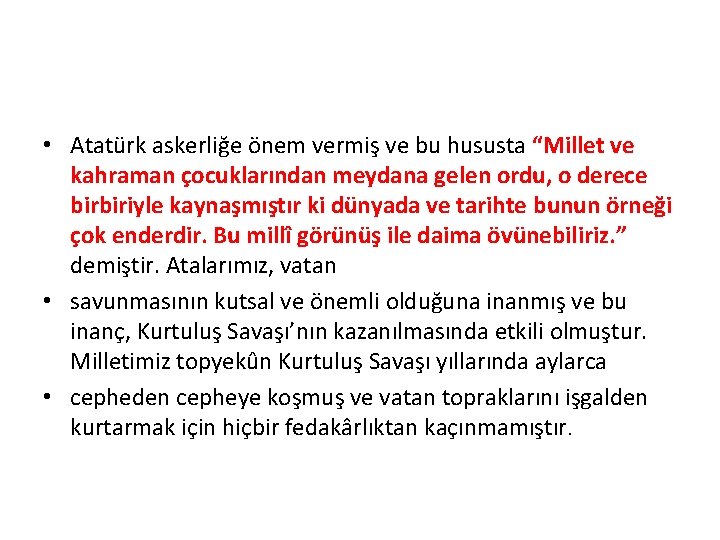 • Atatürk askerliğe önem vermiş ve bu hususta “Millet ve kahraman çocuklarından meydana gelen ordu, o derece birbiriyle kaynaşmıştır ki dünyada ve tarihte bunun örneği çok enderdir. Bu millî görünüş ile daima övünebiliriz.” demiştir. Atalarımız, vatan

• savunmasının kutsal ve önemli olduğuna inanmış ve bu inanç, Kurtuluş Savaşı’nın kazanılmasında etkili olmuştur. Milletimiz topyekûn Kurtuluş Savaşı yıllarında aylarca

• cepheden cepheye koşmuş ve vatan topraklarını işgalden kurtarmak için hiçbir fedakârlıktan kaçınmamıştır.